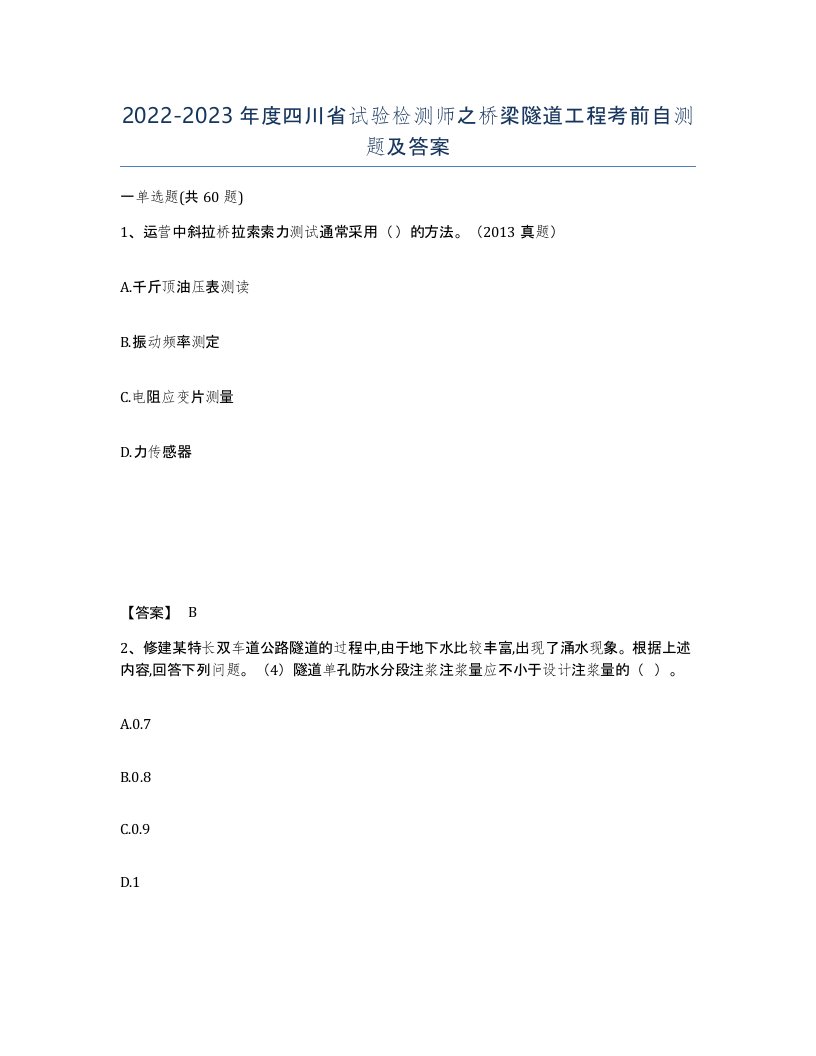 2022-2023年度四川省试验检测师之桥梁隧道工程考前自测题及答案

一单选题(共60题)

1、运营中斜拉桥拉索索力测试通常采用（）的方法。（2013真题）

A.千斤顶油压表测读

B.振动频率测定

C.电阻应变片测量

D.力传感器

【答案】 B

2、修建某特长双车道公路隧道的过程中,由于地下水比较丰富,出现了涌水现象。根据上述内容,回答下列问题。（4）隧道单孔防水分段注浆注浆量应不小于设计注浆量的（ ）。

A.0.7

B.0.8

C.0.9

D.1